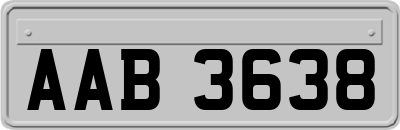 AAB 3638